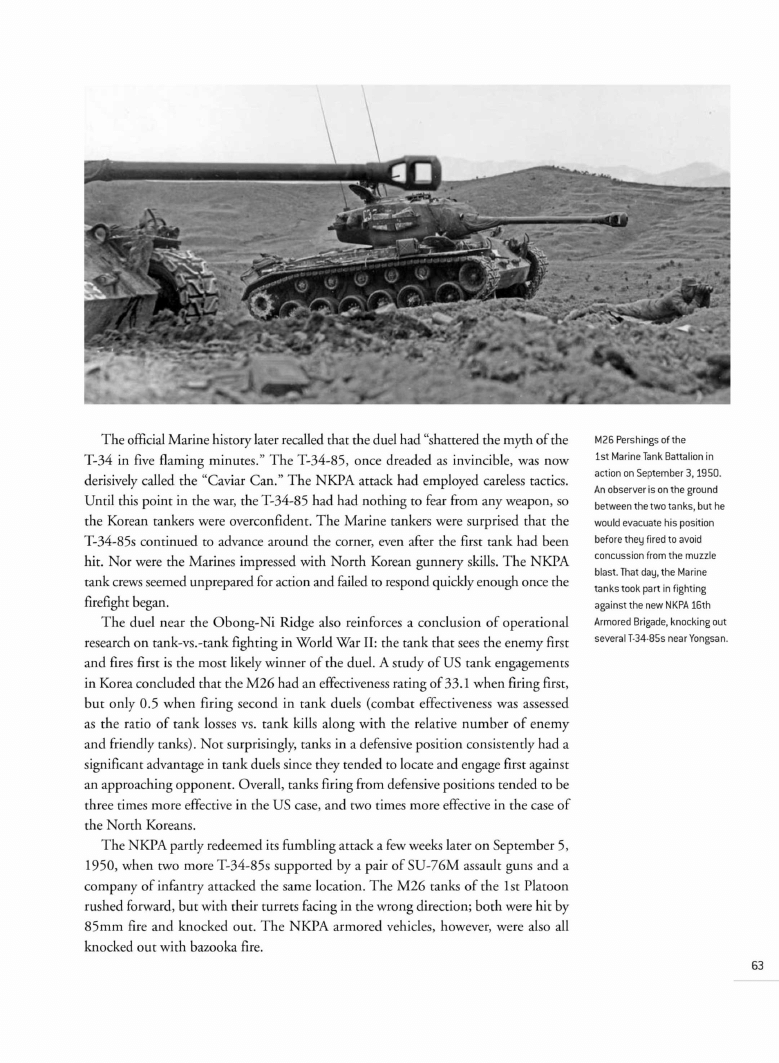 The official Marine history later recalled that the duel had "shattered the myth of the T-34 in five flaming minutes." The T-34-85, once dreaded as invincible, was now derisively called the "Caviar Can." The NKPA attack had employed careless tactics. Until this point in the war, the T-34-85 had had nothing to fear from any weapon, so the Korean tankers were overconfident. The Marine tankers were surprised that the T-34-85s continued to advance around the corner, even after the first tank had been hit. Nor were the Marines impressed with North Korean gunnery skills. The NKPA tank crews seemed unprepared for action and failed to respond quickly enough once the firefight began.

The duel near the Obong-Ni Ridge also reinforces a conclusion of operational research on tank-vs.-tank fighting in World War II: the tank that sees the enemy first and fires first is the most likely winner of the duel. A study of US tank engagements in Korea concluded that the M26 had an effectiveness rating of 33.1 when firing first, but only 0.5 when firing second in tank duels (combat effectiveness was assessed as the ratio of tank losses vs. tank kills along with the relative number of enemy and friendly tanks). Not surprisingly, tanks in a defensive position consistently had a significant advantage in tank duels since they tended to locate and engage first against an approaching opponent. Overall, tanks firing from defensive positions tended to be three times more effective in the US case, and two times more effective in the case of the North Koreans.

The NKPA partly redeemed its fumbling attack a few weeks later on September 5, 1950, when two more T-34-85s supported by a pair of SU-76M assault guns and a company of infantry attacked the same location. The M26 tanks of the 1st Platoon rushed forward, but with their turrets facing in the wrong direction; both were hit by 85mm fire and knocked out. The NKPA armored vehicles, however, were also all knocked out with bazooka fire.

M26 Pershings of the 1st Marine Tank Battalion in action on September 3, 1950. An observer is on the ground between the two tanks, but he would evacuate his position before they fired to avoid concussion from the muzzle blast. That day, the Marine tanks took part in fighting against the new NKPA 16th Armored Brigade, knocking out several T-34-85s near Yongsan.

63